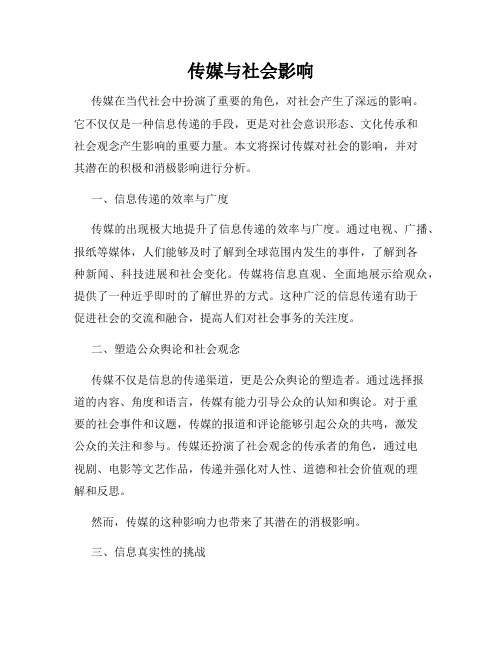 传媒与社会影响

传媒在当代社会中扮演了重要的角色，对社会产生了深远的影响。它不仅仅是一种信息传递的手段，更是对社会意识形态、文化传承和社会观念产生影响的重要力量。本文将探讨传媒对社会的影响，并对其潜在的积极和消极影响进行分析。

一、信息传递的效率与广度

传媒的出现极大地提升了信息传递的效率与广度。通过电视、广播、报纸等媒体，人们能够及时了解到全球范围内发生的事件，了解到各种新闻、科技进展和社会变化。传媒将信息直观、全面地展示给观众，提供了一种近乎即时的了解世界的方式。这种广泛的信息传递有助于促进社会的交流和融合，提高人们对社会事务的关注度。

二、塑造公众舆论和社会观念

传媒不仅是信息的传递渠道，更是公众舆论的塑造者。通过选择报道的内容、角度和语言，传媒有能力引导公众的认知和舆论。对于重要的社会事件和议题，传媒的报道和评论能够引起公众的共鸣，激发公众的关注和参与。传媒还扮演了社会观念的传承者的角色，通过电视剧、电影等文艺作品，传递并强化对人性、道德和社会价值观的理解和反思。

然而，传媒的这种影响力也带来了其潜在的消极影响。

三、信息真实性的挑战